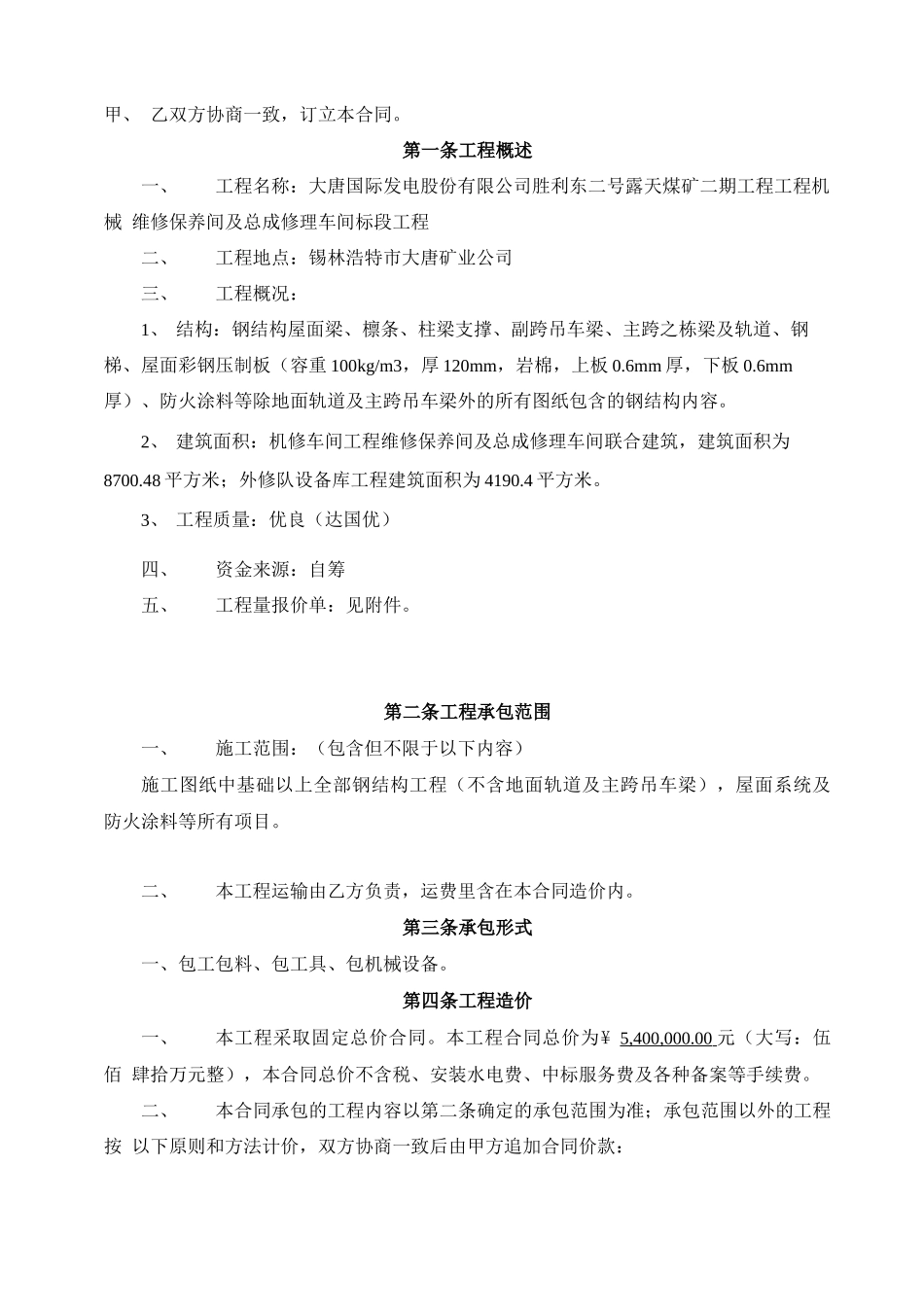 甲、 乙双方协商一致，订立本合同。

第一条工程概述

一、 工程名称：大唐国际发电股份有限公司胜利东二号露天煤矿二期工程工程机械 维修保养间及总成修理车间标段工程

二、 工程地点：锡林浩特市大唐矿业公司

三、 工程概况：

1、 结构：钢结构屋面梁、檩条、柱梁支撑、副跨吊车梁、主跨之栋梁及轨道、钢梯、屋面彩钢压制板（容重 100kg/m3，厚 120mm，岩棉，上板 0.6mm 厚，下板 0.6mm 厚）、防火涂料等除地面轨道及主跨吊车梁外的所有图纸包含的钢结构内容。

2、 建筑面积：机修车间工程维修保养间及总成修理车间联合建筑，建筑面积为 8700.48 平方米；外修队设备库工程建筑面积为 4190.4 平方米。

3、 工程质量：优良（达国优）

四、 资金来源：自筹

五、 工程量报价单：见附件。

第二条工程承包范围

一、 施工范围：（包含但不限于以下内容）

施工图纸中基础以上全部钢结构工程（不含地面轨道及主跨吊车梁），屋面系统及防火涂料等所有项目。

二、 本工程运输由乙方负责，运费里含在本合同造价内。

第三条承包形式

一、包工包料、包工具、包机械设备。

第四条工程造价

一、 本工程采取固定总价合同。本工程合同总价为￥ 5,400,000.00 元（大写：伍佰 肆拾万元整），本合同总价不含税、安装水电费、中标服务费及各种备案等手续费。

二、 本合同承包的工程内容以第二条确定的承包范围为准；承包范围以外的工程按 以下原则和方法计价，双方协商一致后由甲方追加合同价款：